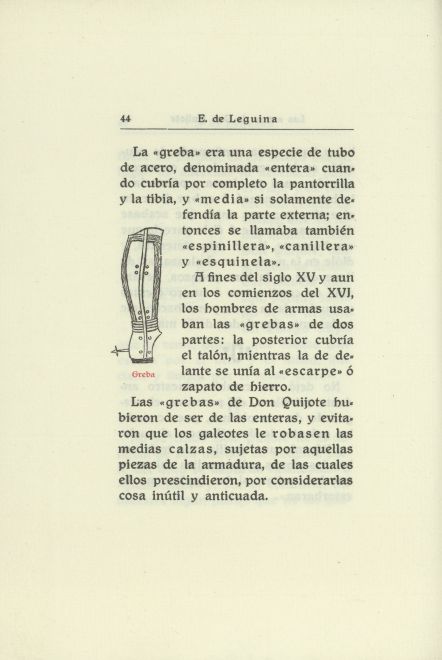 44 E. de Leguina

La «greba» era una especie de tubo de acero, denominada «entera» cuando cubría por completo la pantorrilla y la tibia, y «media» si solamente defendía la parte externa; entonces se llamaba también «espinillera», «canillera» y «esquinela».

Greba

A fines del siglo XV y aun en los comienzos del XVI, los hombres de armas usaban las «grebas» de dos partes: la posterior cubría el talón, mientras la de delante se unía al «escarpe» ó zapato de hierro.

Las «grebas» de Don Quijote hubieron de ser de las enteras, y evitaron que los galeotes le robasen las medias calzas, sujetas por aquellas piezas de la armadura, de las cuales ellos prescindieron, por considerarlas cosa inútil y anticuada.